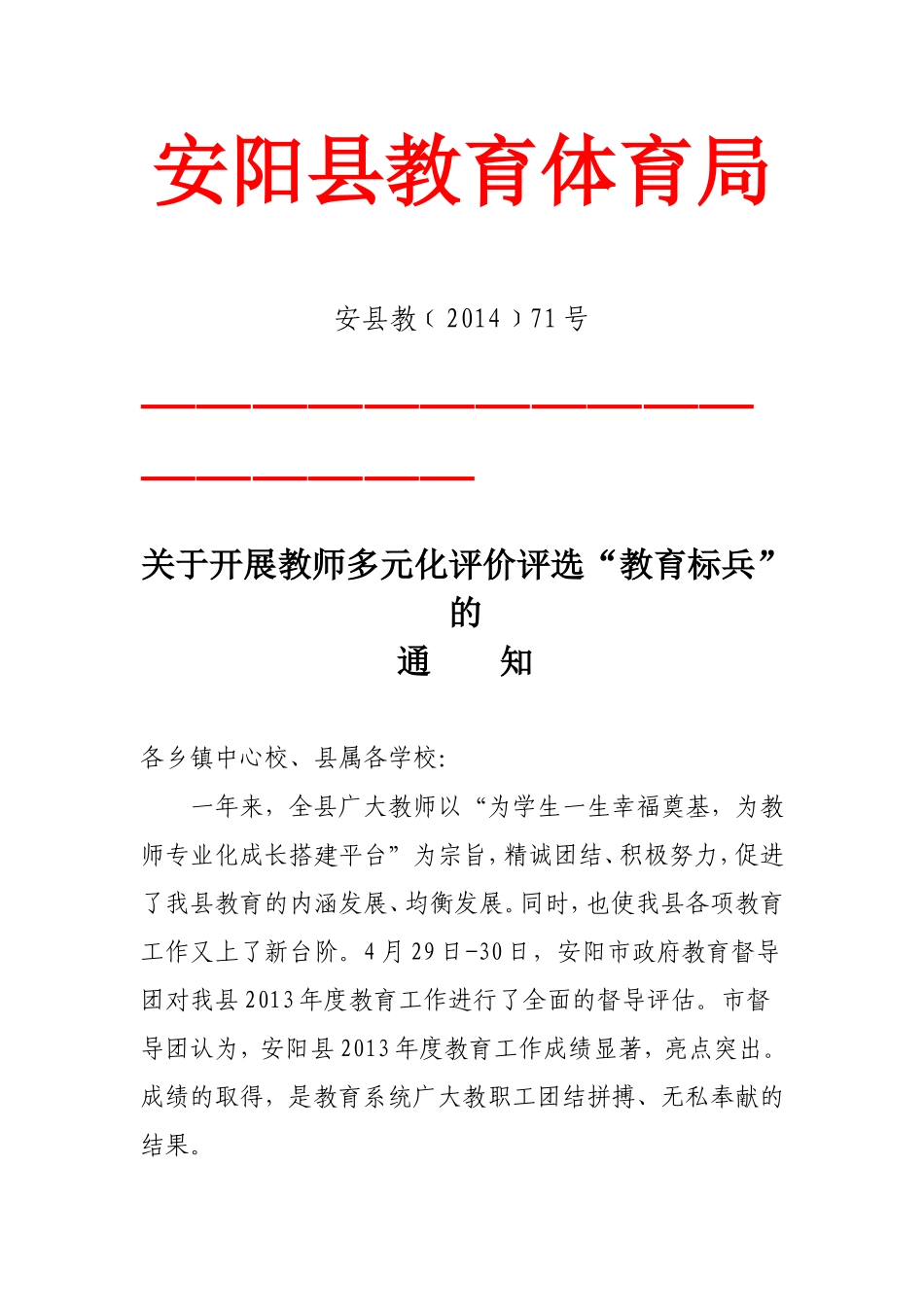 安阳县教育体育局

安县教﹝2014﹞71号

关于开展教师多元化评价评选“教育标兵”的
通　　知

各乡镇中心校、县属各学校:

一年来，全县广大教师以“为学生一生幸福奠基，为教师专业化成长搭建平台”为宗旨，精诚团结、积极努力，促进了我县教育的内涵发展、均衡发展。同时，也使我县各项教育工作又上了新台阶。4月29日-30日，安阳市政府教育督导团对我县2013年度教育工作进行了全面的督导评估。市督导团认为，安阳县2013年度教育工作成绩显著，亮点突出。成绩的取得，是教育系统广大教职工团结拼搏、无私奉献的结果。